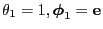 $\theta_1 = 1, \boldsymbol{\phi}_1 = \mathbf{e}$